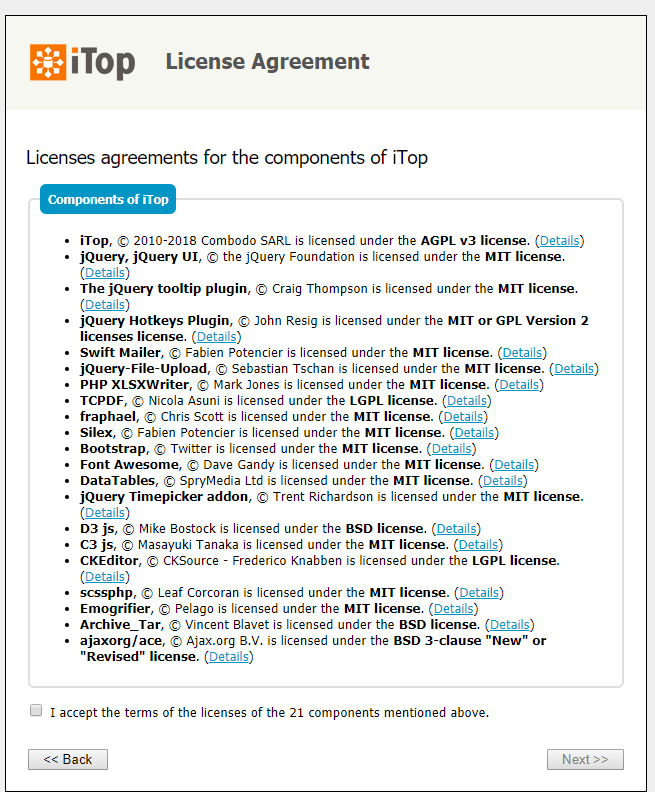 iTop License Agreement

Licenses agreements for the components of iTop

Components of iTop

- iTop, © 2010-2018 Combodo SARL is licensed under the AGPL v3 license. (Details)
- jQuery, jQuery UI, © the jQuery Foundation is licensed under the MIT license. (Details)
- The jQuery tooltip plugin, © Craig Thompson is licensed under the MIT license. (Details)
- jQuery Hotkeys Plugin, © John Resig is licensed under the MIT or GPL Version 2 licenses license. (Details)
- Swift Mailer, © Fabien Potencier is licensed under the MIT license. (Details)
- jQuery-File-Upload, © Sebastian Tschan is licensed under the MIT license. (Details)
- PHP XLSXWriter, © Mark Jones is licensed under the MIT license. (Details)
- TCPDF, © Nicola Asuni is licensed under the LGPL license. (Details)
- fraphael, © Chris Scott is licensed under the MIT license. (Details)
- Silex, © Fabien Potencier is licensed under the MIT license. (Details)
- Bootstrap, © Twitter is licensed under the MIT license. (Details)
- Font Awesome, © Dave Gandy is licensed under the MIT license. (Details)
- DataTables, © SpryMedia Ltd is licensed under the MIT license. (Details)
- jQuery Timepicker addon, © Trent Richardson is licensed under the MIT license. (Details)
- D3 js, © Mike Bostock is licensed under the BSD license. (Details)
- C3 js, © Masayuki Tanaka is licensed under the MIT license. (Details)
- CKEditor, © CKSource - Frederico Knabben is licensed under the LGPL license. (Details)
- scssphp, © Leaf Corcoran is licensed under the MIT license. (Details)
- Emogrifier, © Pelago is licensed under the MIT license. (Details)
- Archive_Tar, © Vincent Blavet is licensed under the BSD license. (Details)
- ajaxorg/ace, © Ajax.org B.V. is licensed under the BSD 3-clause "New" or "Revised" license. (Details)

I accept the terms of the licenses of the 21 components mentioned above.

<< Back

Next >>